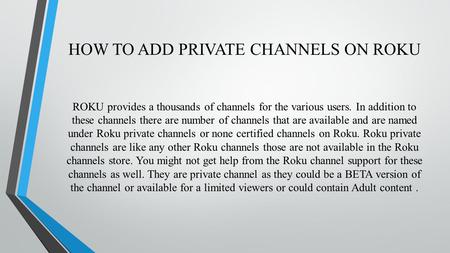 HOW TO ADD PRIVATE CHANNELS ON ROKU

ROKU provides a thousands of channels for the various users. In addition to these channels there are number of channels that are available and are named under Roku private channels or none certified channels on Roku. Roku private channels are like any other Roku channels those are not available in the Roku channels store. You might not get help from the Roku channel support for these channels as well. They are private channel as they could be a BETA version of the channel or available for a limited viewers or could contain Adult content .